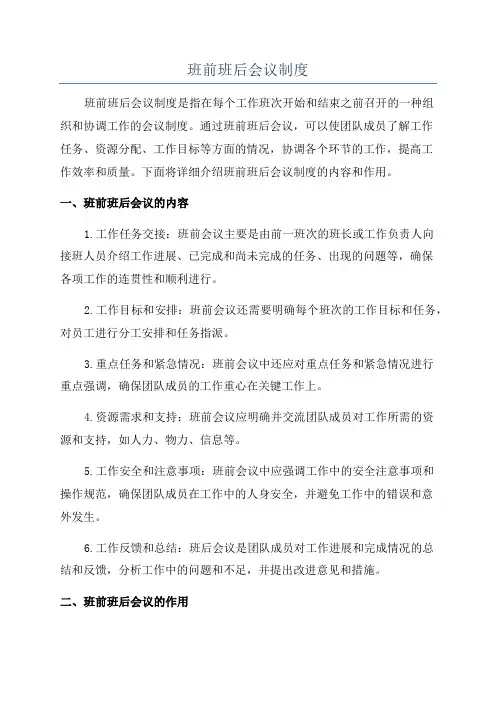 班前班后会议制度

班前班后会议制度是指在每个工作班次开始和结束之前召开的一种组织和协调工作的会议制度。通过班前班后会议，可以使团队成员了解工作任务、资源分配、工作目标等方面的情况，协调各个环节的工作，提高工作效率和质量。下面将详细介绍班前班后会议制度的内容和作用。

一、班前班后会议的内容

1.工作任务交接：班前会议主要是由前一班次的班长或工作负责人向接班人员介绍工作进展、已完成和尚未完成的任务、出现的问题等，确保各项工作的连贯性和顺利进行。

2.工作目标和安排：班前会议还需要明确每个班次的工作目标和任务，对员工进行分工安排和任务指派。

3.重点任务和紧急情况：班前会议中还应对重点任务和紧急情况进行重点强调，确保团队成员的工作重心在关键工作上。

4.资源需求和支持：班前会议应明确并交流团队成员对工作所需的资源和支持，如人力、物力、信息等。

5.工作安全和注意事项：班前会议中应强调工作中的安全注意事项和操作规范，确保团队成员在工作中的人身安全，并避免工作中的错误和意外发生。

6.工作反馈和总结：班后会议是团队成员对工作进展和完成情况的总结和反馈，分析工作中的问题和不足，并提出改进意见和措施。

二、班前班后会议的作用